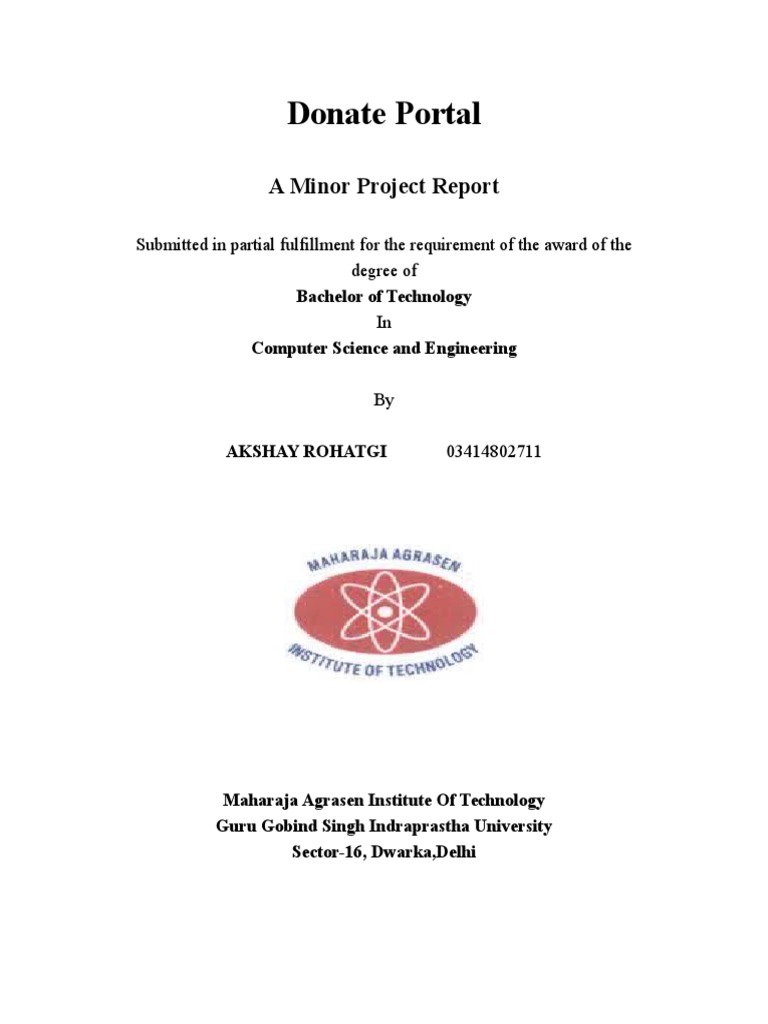 Donate Portal

A Minor Project Report

Submitted in partial fulfillment for the requirement of the award of the degree of

Bachelor of Technology

In

Computer Science and Engineering

By

AKSHAY ROHATGI 03414802711

MAHARAJA AGRASEN

INSTITUTE OF TECHNOLOGY

Maharaja Agrasen Institute Of Technology
Guru Gobind Singh Indraprastha University
Sector-16, Dwarka,Delhi